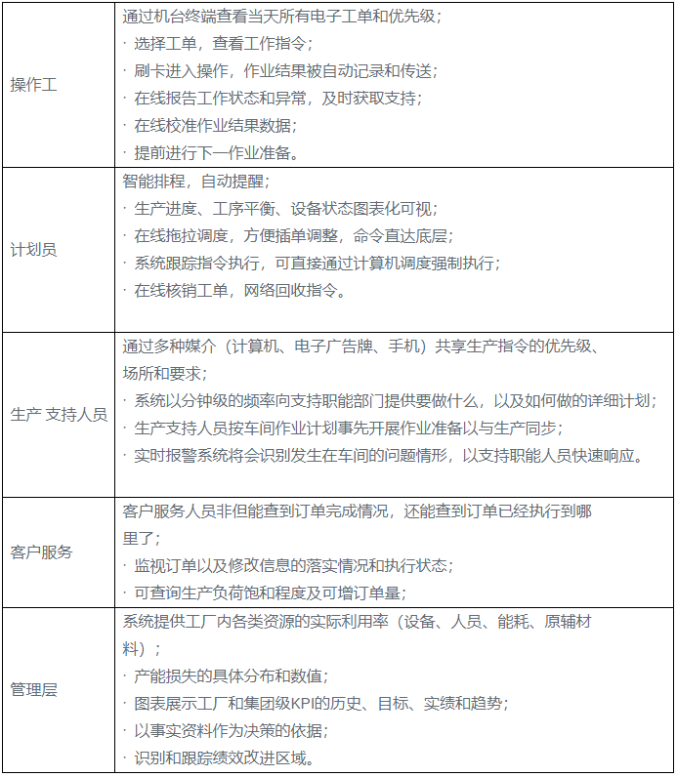 | | |
|---|---|
| 操作工 | 通过机台终端查看当天所有电子工单和优先级；<br>· 选择工单，查看工作指令；<br>· 刷卡进入操作，作业结果被自动记录和传送；<br>· 在线报告工作状态和异常，及时获取支持；<br>· 在线校准作业结果数据；<br>· 提前进行下一作业准备。 |
| 计划员 | 智能排程，自动提醒；<br>· 生产进度、工序平衡、设备状态图表化可视；<br>· 在线拖拉调度，方便插单调整，命令直达底层；<br>· 系统跟踪指令执行，可直接通过计算机调度强制执行；<br>· 在线核销工单，网络回收指令。 |
| 生产 支持人员 | 通过多种媒介（计算机、电子广告牌、手机）共享生产指令的优先级、场所和要求；<br>· 系统以分钟级的频率向支持职能部门提供要做什么，以及如何做的详细计划；<br>· 生产支持人员按车间作业计划事先开展作业准备以与生产同步；<br>· 实时报警系统将会识别发生在车间的问题情形，以支持职能人员快速响应。 |
| 客户服务 | 客户服务人员非但能查到订单完成情况，还能查到订单已经执行到哪里了；<br>· 监视订单以及修改信息的落实情况和执行状态；<br>· 可查询生产负荷饱和程度及可增订单量； |
| 管理层 | 系统提供工厂内各类资源的实际利用率（设备、人员、能耗、原辅材料）；<br>· 产能损失的具体分布和数值；<br>· 图表展示工厂和集团级KPI的历史、目标、实绩和趋势；<br>· 以事实资料作为决策的依据；<br>· 识别和跟踪绩效改进区域。 |